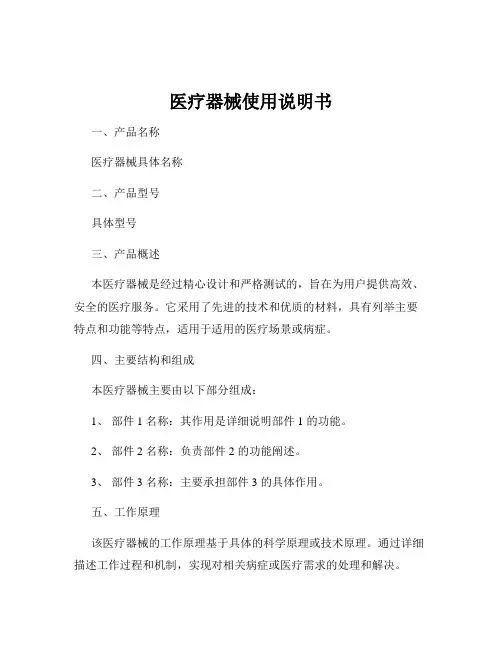 医疗器械使用说明书

一、产品名称

医疗器械具体名称

二、产品型号

具体型号

三、产品概述

本医疗器械是经过精心设计和严格测试的，旨在为用户提供高效、安全的医疗服务。它采用了先进的技术和优质的材料，具有列举主要特点和功能等特点，适用于适用的医疗场景或病症。

四、主要结构和组成

本医疗器械主要由以下部分组成：

1、 部件 1 名称：其作用是详细说明部件 1 的功能。

2、 部件 2 名称：负责部件 2 的功能阐述。

3、 部件 3 名称：主要承担部件 3 的具体作用。

五、工作原理

该医疗器械的工作原理基于具体的科学原理或技术原理。通过详细描述工作过程和机制，实现对相关病症或医疗需求的处理和解决。